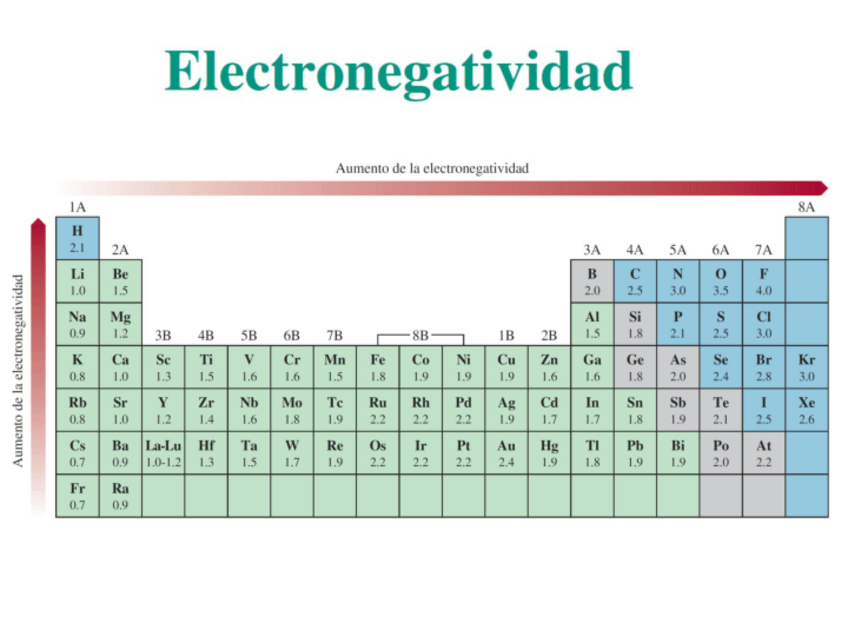 Electronegatividad

Aumento de la electronegatividad

Aumento de la electronegatividad

1A

8A

H
2.1

2A

3A 4A 5A 6A 7A

Li
1.0

Be
1.5

B
2.0

C
2.5

N
3.0

O
3.5

F
4.0

Na
0.9

Mg
1.2

3B 4B 5B 6B 7B 8B 1B 2B

Al
1.5

Si
1.8

P
2.1

S
2.5

Cl
3.0

K
0.8

Ca
1.0

Sc
1.3

Ti
1.5

V
1.6

Cr
1.6

Mn
1.5

Fe
1.8

Co
1.9

Ni
1.9

Cu
1.9

Zn
1.6

Ga
1.6

Ge
1.8

As
2.0

Se
2.4

Br
2.8

Kr
3.0

Rb
0.8

Sr
1.0

Y
1.2

Zr
1.4

Nb
1.6

Mo
1.8

Tc
1.9

Ru
2.2

Rh
2.2

Pd
2.2

Ag
1.9

Cd
1.7

In
1.7

Sn
1.8

Sb
1.9

Te
2.1

I
2.5

Xe
2.6

Cs
0.7

Ba
0.9

La-Lu
1.0-1.2

Hf
1.3

Ta
1.5

W
1.7

Re
1.9

Os
2.2

Ir
2.2

Pt
2.2

Au
2.4

Hg
1.9

Tl
1.8

Pb
1.9

Bi
1.9

Po
2.0

At
2.2

Fr
0.7

Ra
0.9